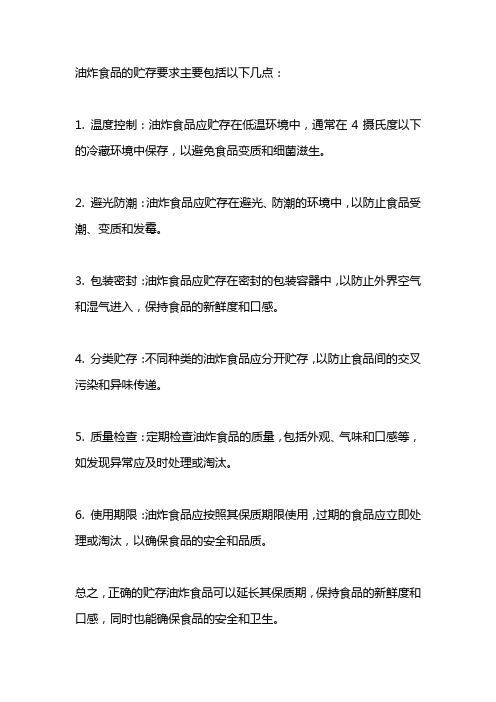 油炸食品的贮存要求主要包括以下几点：

1. 温度控制：油炸食品应贮存在低温环境中，通常在 4 摄氏度以下的冷藏环境中保存，以避免食品变质和细菌滋生。

2. 避光防潮：油炸食品应贮存在避光、防潮的环境中，以防止食品受潮、变质和发霉。

3. 包装密封：油炸食品应贮存在密封的包装容器中，以防止外界空气和湿气进入，保持食品的新鲜度和口感。

4. 分类贮存：不同种类的油炸食品应分开贮存，以防止食品间的交叉污染和异味传递。

5. 质量检查：定期检查油炸食品的质量，包括外观、气味和口感等，如发现异常应及时处理或淘汰。

6. 使用期限：油炸食品应按照其保质期限使用，过期的食品应立即处理或淘汰，以确保食品的安全和品质。

总之，正确的贮存油炸食品可以延长其保质期，保持食品的新鲜度和口感，同时也能确保食品的安全和卫生。